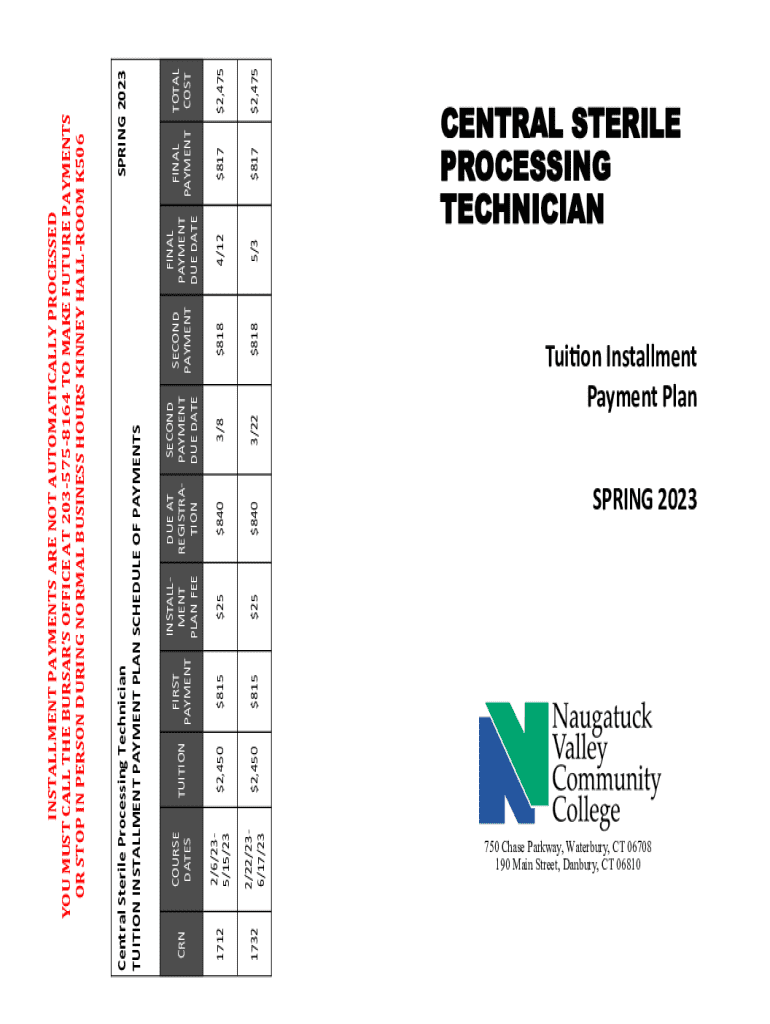 INSTALLMENT PAYMENTS ARE NOT AUTOMATICALLY PROCESSED
YOU MUST CALL THE BURSAR'S OFFICE AT 203-575-8164 TO MAKE FUTURE PAYMENTS
OR STOP IN PERSON DURING NORMAL BUSINESS HOURS KINNEY HALL-ROOM K506

Central Sterile Processing Technician
TUITION INSTALLMENT PAYMENT PLAN SCHEDULE OF PAYMENTS

SPRING 2023

| CRN | COURSE DATES | TUITION | FIRST PAYMENT | INSTALLMENT PLAN FEE | DUE AT REGISTRATION | SECOND PAYMENT DUE DATE | SECOND PAYMENT | FINAL PAYMENT DUE DATE | FINAL PAYMENT | TOTAL COST |
|---|---|---|---|---|---|---|---|---|---|---|
| 1712 | 2/6/23-5/15/23 | $2,450 | $815 | $25 | $840 | 3/8 | $818 | 4/12 | $817 | $2,475 |
| 1732 | 2/22/23-6/17/23 | $2,450 | $815 | $25 | $840 | 3/22 | $818 | 5/3 | $817 | $2,475 |

CENTRAL STERILE PROCESSING TECHNICIAN

Tuition Installment Payment Plan

SPRING 2023

Naugatuck Valley Community College

750 Chase Parkway, Waterbury, CT 06708
190 Main Street, Danbury, CT 06810